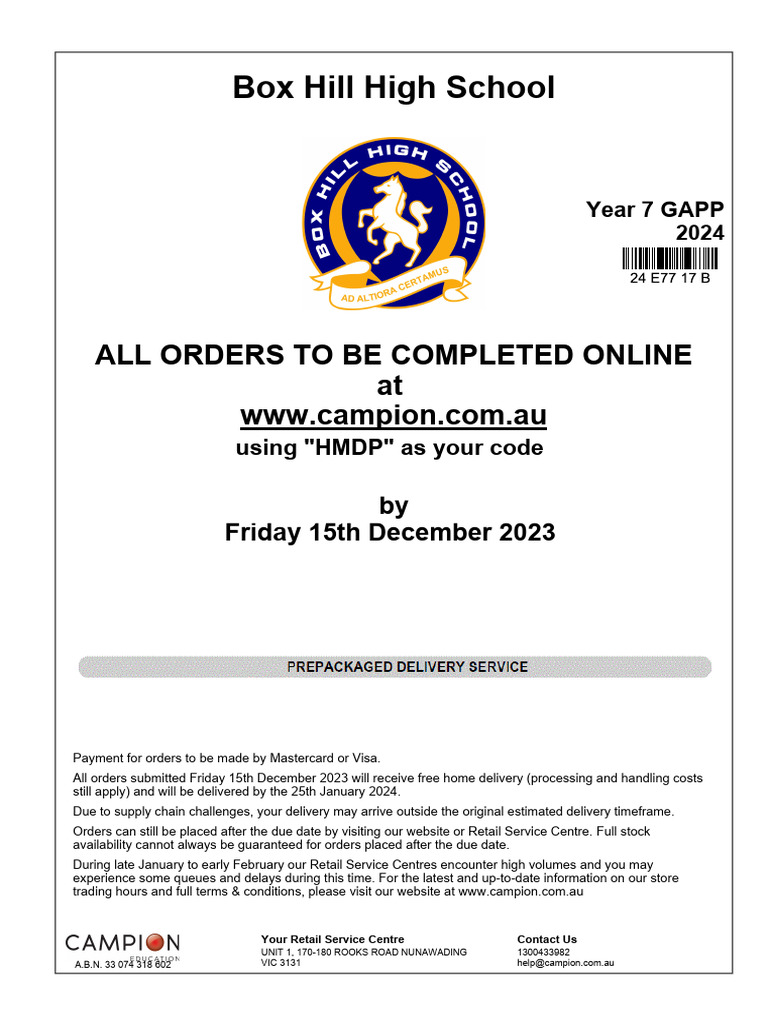 Box Hill High School

BOX HILL HIGH SCHOOL
AD ALTIORA CERTAMUS

Year 7 GAPP
2024

24 E77 17 B

ALL ORDERS TO BE COMPLETED ONLINE
at
www.campion.com.au
using "HMDP" as your code

by
Friday 15th December 2023

PREPACKAGED DELIVERY SERVICE

Payment for orders to be made by Mastercard or Visa.

All orders submitted Friday 15th December 2023 will receive free home delivery (processing and handling costs still apply) and will be delivered by the 25th January 2024.

Due to supply chain challenges, your delivery may arrive outside the original estimated delivery timeframe.

Orders can still be placed after the due date by visiting our website or Retail Service Centre. Full stock availability cannot always be guaranteed for orders placed after the due date.

During late January to early February our Retail Service Centres encounter high volumes and you may experience some queues and delays during this time. For the latest and up-to-date information on our store trading hours and full terms & conditions, please visit our website at www.campion.com.au

CAMPION EDUCATION
A.B.N. 33 074 318 602

Your Retail Service Centre
UNIT 1, 170-180 ROOKS ROAD NUNAWADING VIC 3131

Contact Us
1300433982
help@campion.com.au